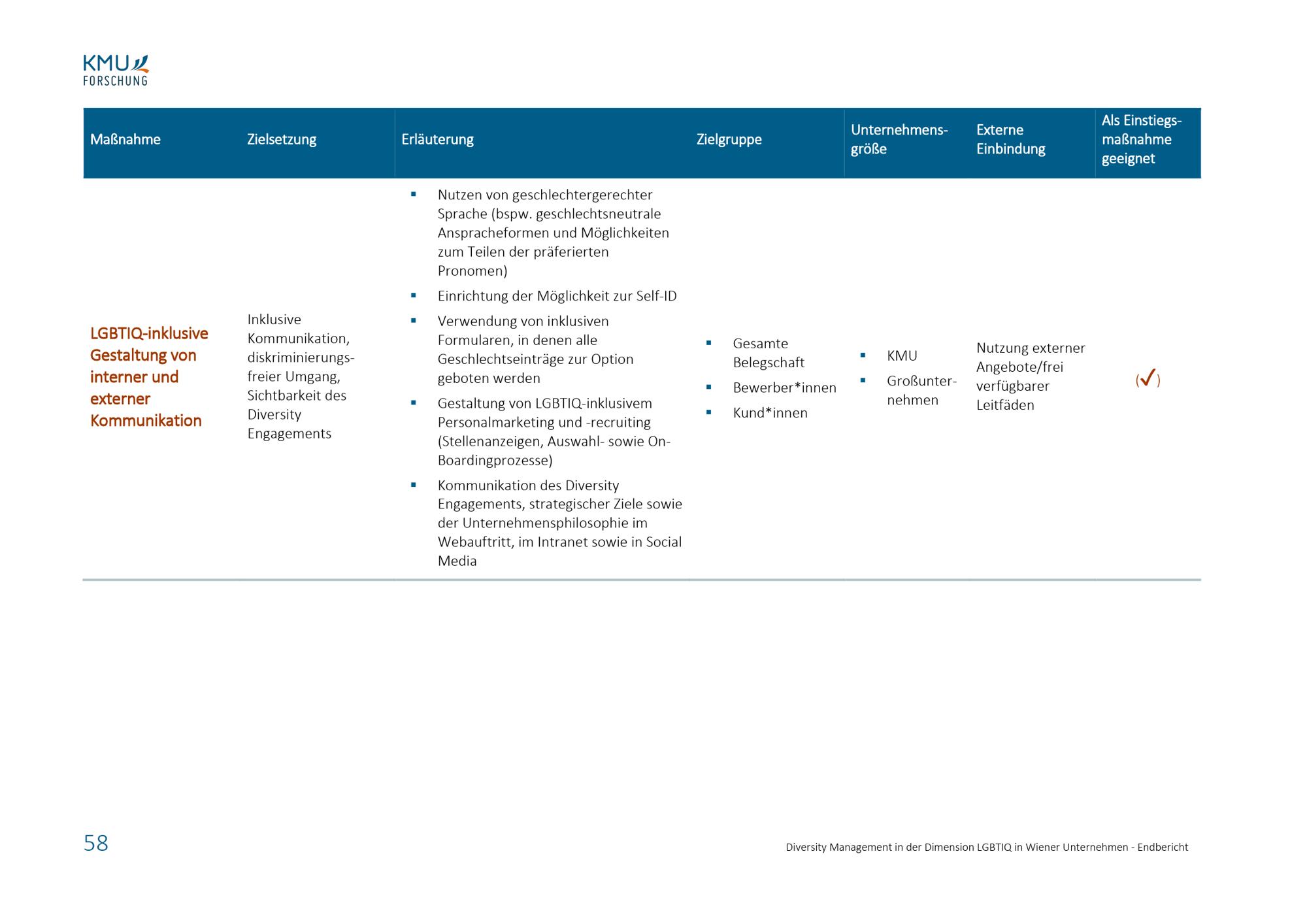 KMU
FORSCHUNG

| Maßnahme | Zielsetzung | Erläuterung | Zielgruppe | Unternehmensgröße | Externe Einbindung | Als Einstiegsmaßnahme geeignet |
|---|---|---|---|---|---|---|
| LGBTIQ-inklusive Gestaltung von interner und externer Kommunikation | Inklusive Kommunikation, diskriminierungsfreier Umgang, Sichtbarkeit des Diversity Engagements | ▪ Nutzen von geschlechtergerechter Sprache (bspw. geschlechtsneutrale Anspracheformen und Möglichkeiten zum Teilen der präferierten Pronomen) ▪ Einrichtung der Möglichkeit zur Self-ID ▪ Verwendung von inklusiven Formularen, in denen alle Geschlechtseinträge zur Option geboten werden ▪ Gestaltung von LGBTIQ-inklusivem Personalmarketing und -recruiting (Stellenanzeigen, Auswahl- sowie On-Boardingprozesse) ▪ Kommunikation des Diversity Engagements, strategischer Ziele sowie der Unternehmensphilosophie im Webauftritt, im Intranet sowie in Social Media | ▪ Gesamte Belegschaft ▪ Bewerber*innen ▪ Kund*innen | ▪ KMU ▪ Großunternehmen | Nutzung externer Angebote/frei verfügbarer Leitfäden | (✓) |

58

Diversity Management in der Dimension LGBTIQ in Wiener Unternehmen - Endbericht